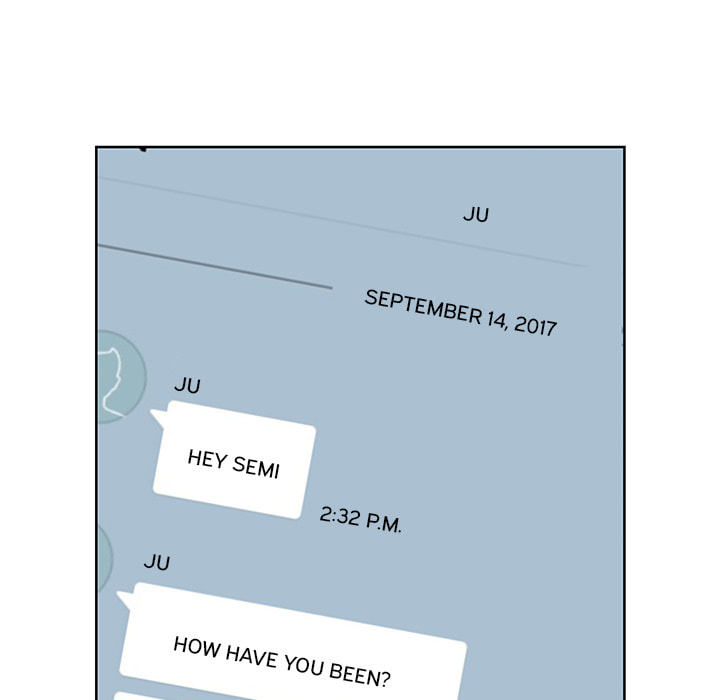 JU

SEPTEMBER 14, 2017

JU

HEY SEMI

2:32 P.M.

JU

HOW HAVE YOU BEEN?